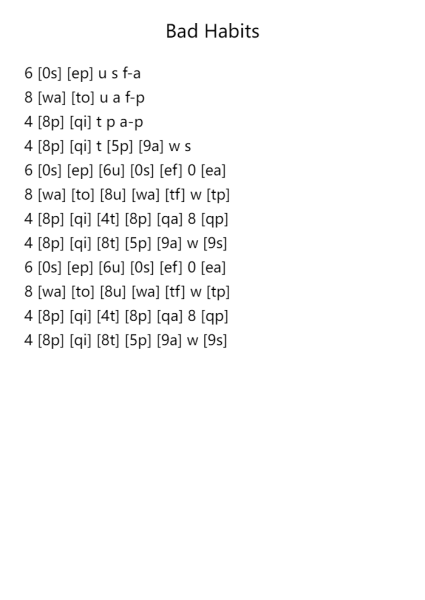 Bad Habits

6 [0s] [ep] u s f-a
8 [wa] [to] u a f-p
4 [8p] [qi] t p a-p
4 [8p] [qi] t [5p] [9a] w s
6 [0s] [ep] [6u] [0s] [ef] 0 [ea]
8 [wa] [to] [8u] [wa] [tf] w [tp]
4 [8p] [qi] [4t] [8p] [qa] 8 [qp]
4 [8p] [qi] [8t] [5p] [9a] w [9s]
6 [0s] [ep] [6u] [0s] [ef] 0 [ea]
8 [wa] [to] [8u] [wa] [tf] w [tp]
4 [8p] [qi] [4t] [8p] [qa] 8 [qp]
4 [8p] [qi] [8t] [5p] [9a] w [9s]